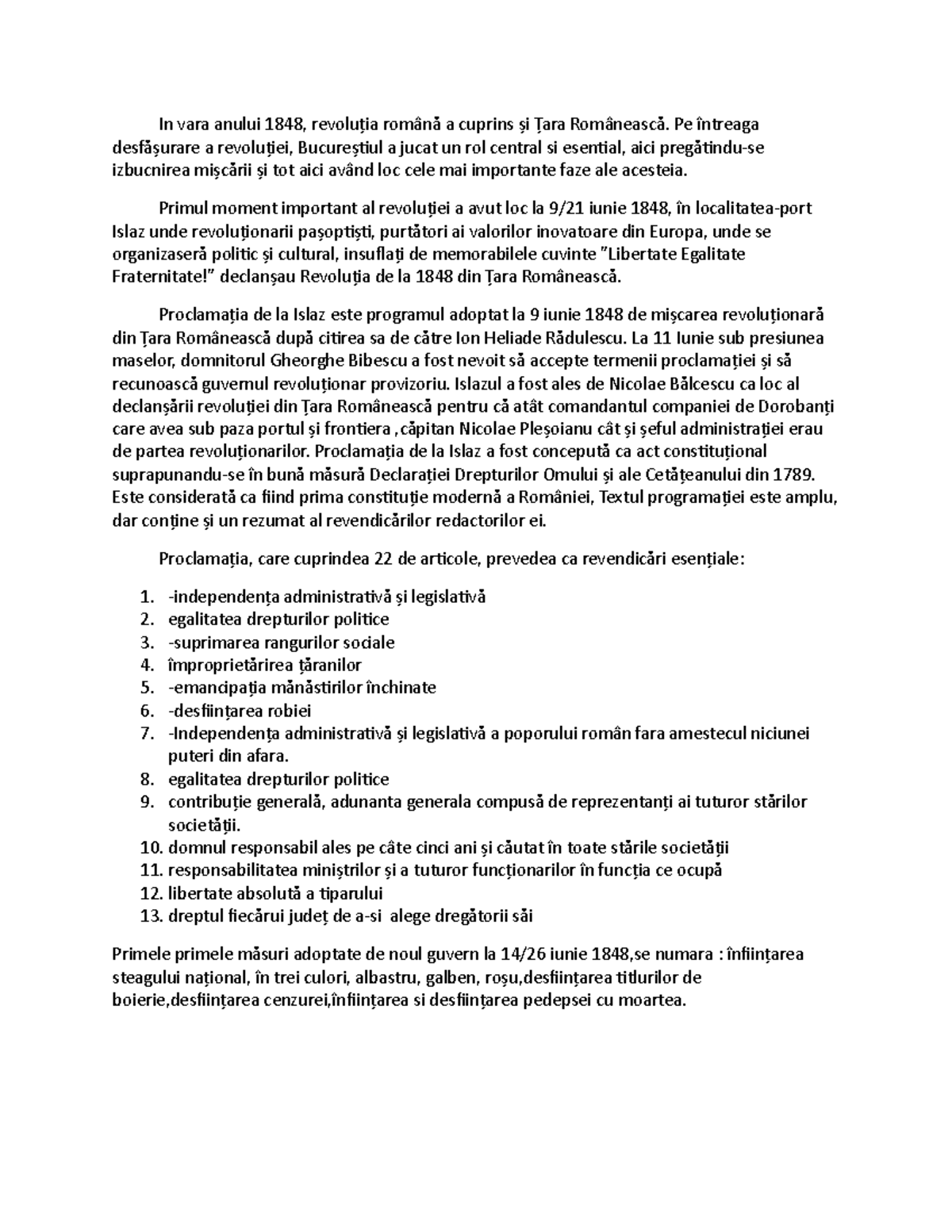 In vara anului 1848, revoluția română a cuprins și Țara Românească. Pe întreaga desfășurare a revoluției, Bucureștiul a jucat un rol central si esential, aici pregătindu-se izbucnirea mișcării și tot aici având loc cele mai importante faze ale acesteia.

Primul moment important al revoluției a avut loc la 9/21 iunie 1848, în localitatea-port Islaz unde revoluționarii pașoptiști, purtători ai valorilor inovatoare din Europa, unde se organizaseră politic și cultural, insuflați de memorabilele cuvinte "Libertate Egalitate Fraternitate!" declanșau Revoluția de la 1848 din Țara Românească.

Proclamația de la Islaz este programul adoptat la 9 iunie 1848 de mișcarea revoluționară din Țara Românească după citirea sa de către Ion Heliade Rădulescu. La 11 Iunie sub presiunea maselor, domnitorul Gheorghe Bibescu a fost nevoit să accepte termenii proclamației și să recunoască guvernul revoluționar provizoriu. Islazul a fost ales de Nicolae Bălcescu ca loc al declanșării revoluției din Țara Românească pentru că atât comandantul companiei de Dorobanți care avea sub paza portul și frontiera ,căpitan Nicolae Pleșoianu cât și șeful administrației erau de partea revoluționarilor. Proclamația de la Islaz a fost concepută ca act constituțional suprapunandu-se în bună măsură Declarației Drepturilor Omului și ale Cetățeanului din 1789. Este considerată ca fiind prima constituție modernă a României, Textul programației este amplu, dar conține și un rezumat al revendicărilor redactorilor ei.

Proclamația, care cuprindea 22 de articole, prevedea ca revendicări esențiale:

1. -independența administrativă și legislativă
2. egalitatea drepturilor politice
3. -suprimarea rangurilor sociale
4. împroprietărirea țăranilor
5. -emancipația mănăstirilor închinate
6. -desființarea robiei
7. -Independența administrativă și legislativă a poporului român fara amestecul niciunei puteri din afara.
8. egalitatea drepturilor politice
9. contribuție generală, adunanta generala compusă de reprezentanți ai tuturor stărilor societății.
10. domnul responsabil ales pe câte cinci ani și căutat în toate stările societății
11. responsabilitatea miniștrilor și a tuturor funcționarilor în funcția ce ocupă
12. libertate absolută a tiparului
13. dreptul fiecărui județ de a-si alege dregătorii săi

Primele primele măsuri adoptate de noul guvern la 14/26 iunie 1848,se numara : înființarea steagului național, în trei culori, albastru, galben, roșu,desființarea titlurilor de boierie,desființarea cenzurei,înființarea si desființarea pedepsei cu moartea.